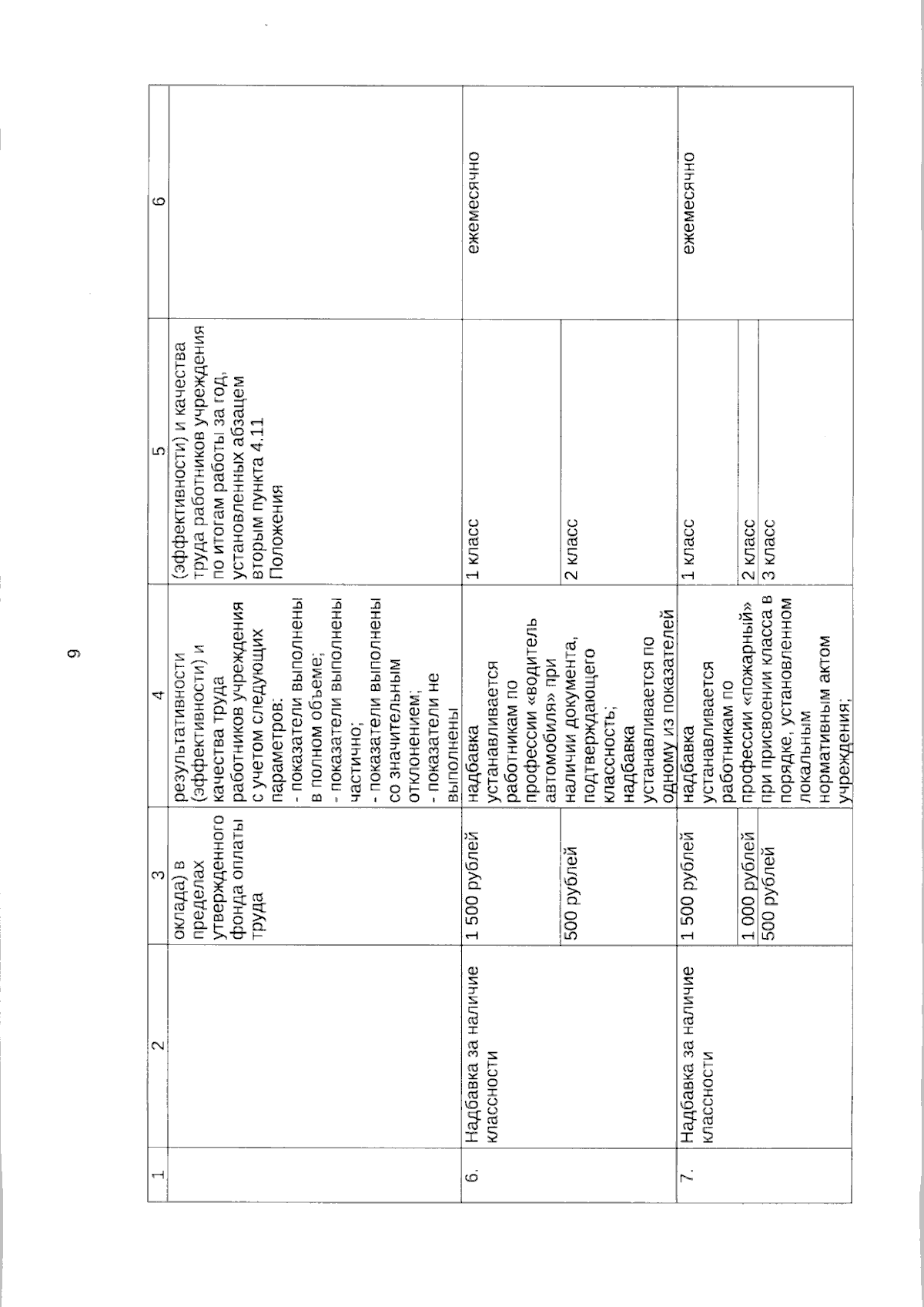 9

| 1 | 2 | 3 | 4 | 5 | 6 |
|---|---|---|---|---|---|
| | | оклада) в пределах утвержденного фонда оплаты труда | результативности (эффективности) и качества труда работников учреждения с учетом следующих параметров: - показатели выполнены в полном объеме; - показатели выполнены частично; - показатели выполнены со значительным отклонением; - показатели не выполнены | (эффективности) и качества труда работников учреждения по итогам работы за год, установленных абзацем вторым пункта 4.11 Положения | |
| 6. | Надбавка за наличие классности | 1 500 рублей | надбавка устанавливается работникам по профессии «водитель автомобиля» при наличии документа, подтверждающего классность; надбавка устанавливается по одному из показателей | 1 класс | ежемесячно |
| | | 500 рублей | | 2 класс | |
| 7. | Надбавка за наличие классности | 1 500 рублей | надбавка устанавливается работникам по профессии «пожарный» при присвоении класса в порядке, установленном локальным нормативным актом учреждения; | 1 класс | ежемесячно |
| | | 1 000 рублей | | 2 класс | |
| | | 500 рублей | | 3 класс | |